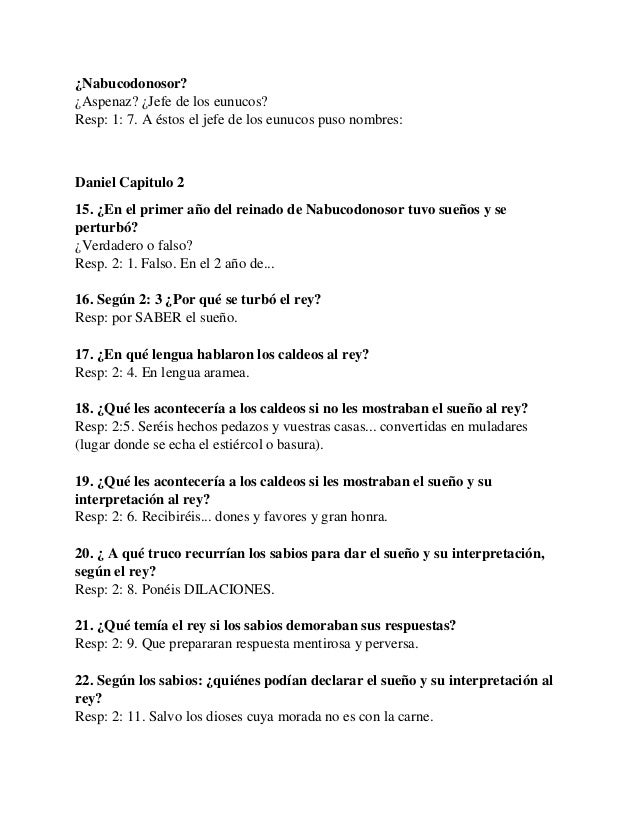 ¿Nabucodonosor?
¿Aspenaz? ¿Jefe de los eunucos?
Resp: 1: 7. A éstos el jefe de los eunucos puso nombres:

Daniel Capitulo 2

15. ¿En el primer año del reinado de Nabucodonosor tuvo sueños y se perturbó?
¿Verdadero o falso?
Resp. 2: 1. Falso. En el 2 año de...

16. Según 2: 3 ¿Por qué se turbó el rey?
Resp: por SABER el sueño.

17. ¿En qué lengua hablaron los caldeos al rey?
Resp: 2: 4. En lengua aramea.

18. ¿Qué les acontecería a los caldeos si no les mostraban el sueño al rey?
Resp: 2:5. Seréis hechos pedazos y vuestras casas... convertidas en muladares (lugar donde se echa el estiércol o basura).

19. ¿Qué les acontecería a los caldeos si les mostraban el sueño y su interpretación al rey?
Resp: 2: 6. Recibiréis... dones y favores y gran honra.

20. ¿ A qué truco recurrían los sabios para dar el sueño y su interpretación, según el rey?
Resp: 2: 8. Ponéis DILACIONES.

21. ¿Qué temía el rey si los sabios demoraban sus respuestas?
Resp: 2: 9. Que prepararan respuesta mentirosa y perversa.

22. Según los sabios: ¿quiénes podían declarar el sueño y su interpretación al rey?
Resp: 2: 11. Salvo los dioses cuya morada no es con la carne.